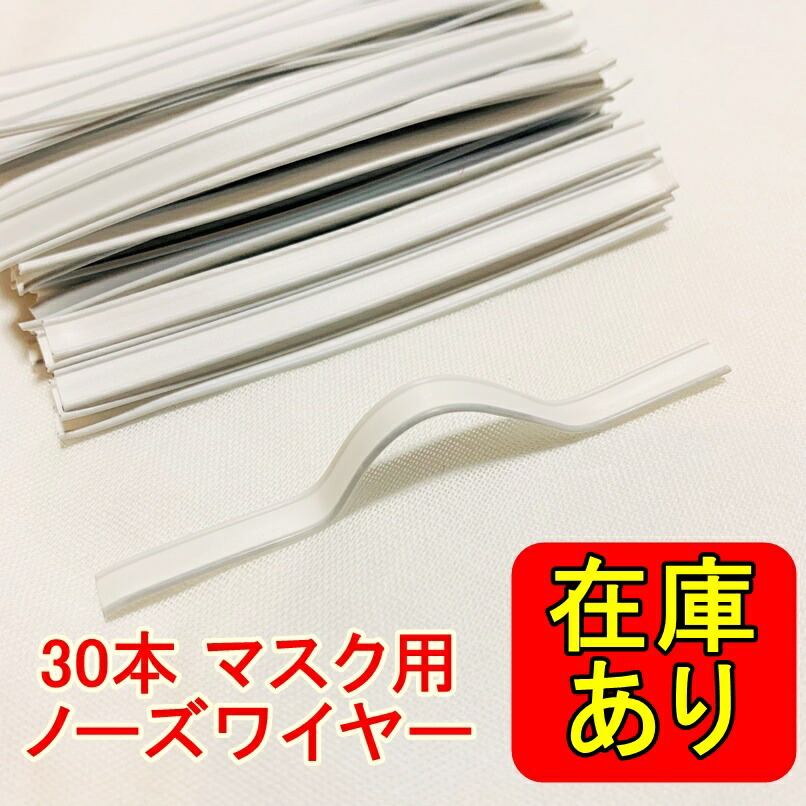 30本 マスク用
ノーズワイヤー

在庫
あり